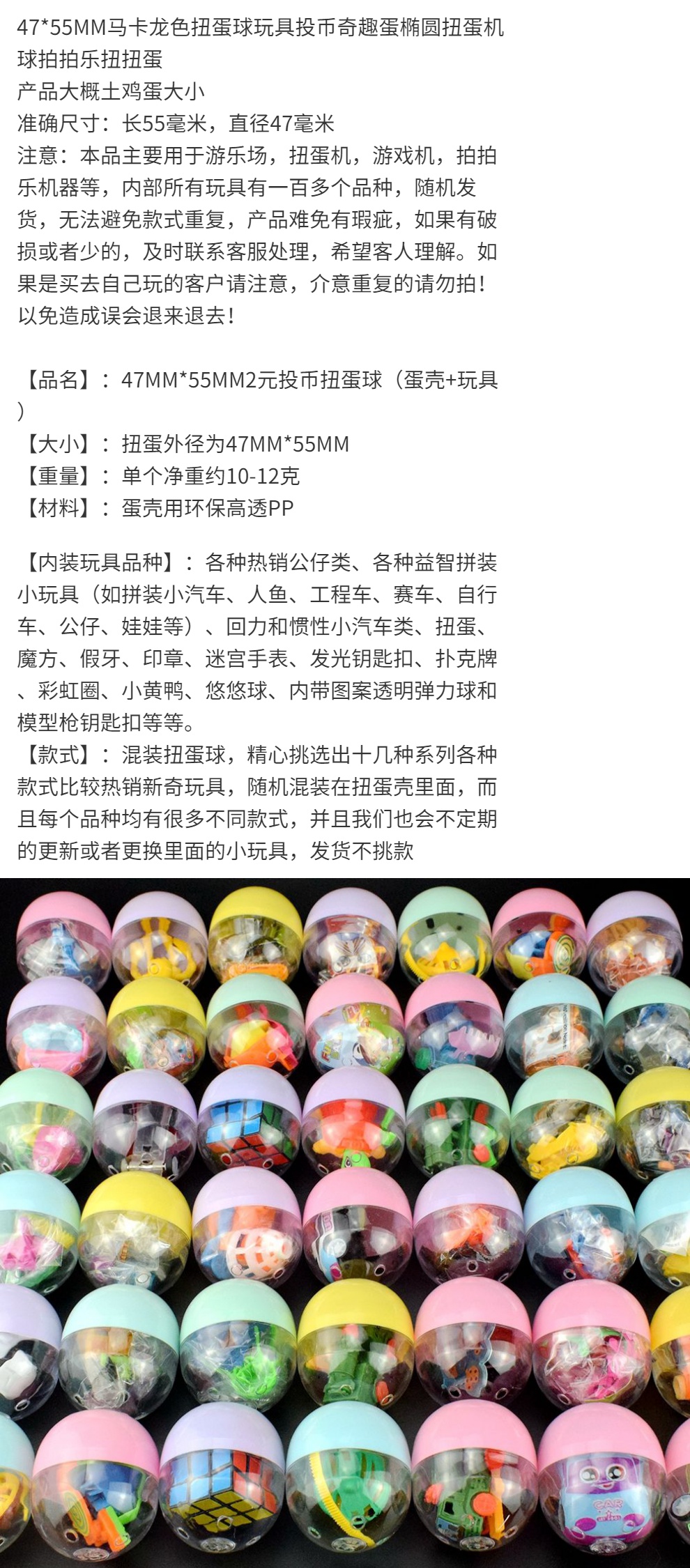 47*55MM马卡龙色扭蛋球玩具投币奇趣蛋椭圆扭蛋机球拍拍乐扭扭蛋
产品大概土鸡蛋大小
准确尺寸：长55毫米，直径47毫米
注意：本品主要用于游乐场，扭蛋机，游戏机，拍拍乐机器等，内部所有玩具有一百多个品种，随机发货，无法避免款式重复，产品难免有瑕疵，如果有破损或者少的，及时联系客服处理，希望客人理解。如果是买去自己玩的客户请注意，介意重复的请勿拍！以免造成误会退来退去！

【品名】：47MM*55MM2元投币扭蛋球（蛋壳+玩具）
【大小】：扭蛋外径为47MM*55MM
【重量】：单个净重约10-12克
【材料】：蛋壳用环保高透PP

【内装玩具品种】：各种热销公仔类、各种益智拼装小玩具（如拼装小汽车、人鱼、工程车、赛车、自行车、公仔、娃娃等）、回力和惯性小汽车类、扭蛋、魔方、假牙、印章、迷宫手表、发光钥匙扣、扑克牌、彩虹圈、小黄鸭、悠悠球、内带图案透明弹力球和模型枪钥匙扣等等。
【款式】：混装扭蛋球，精心挑选出十几种系列各种款式比较热销新奇玩具，随机混装在扭蛋壳里面，而且每个品种均有很多不同款式，并且我们也会不定期的更新或者更换里面的小玩具，发货不挑款

CAR